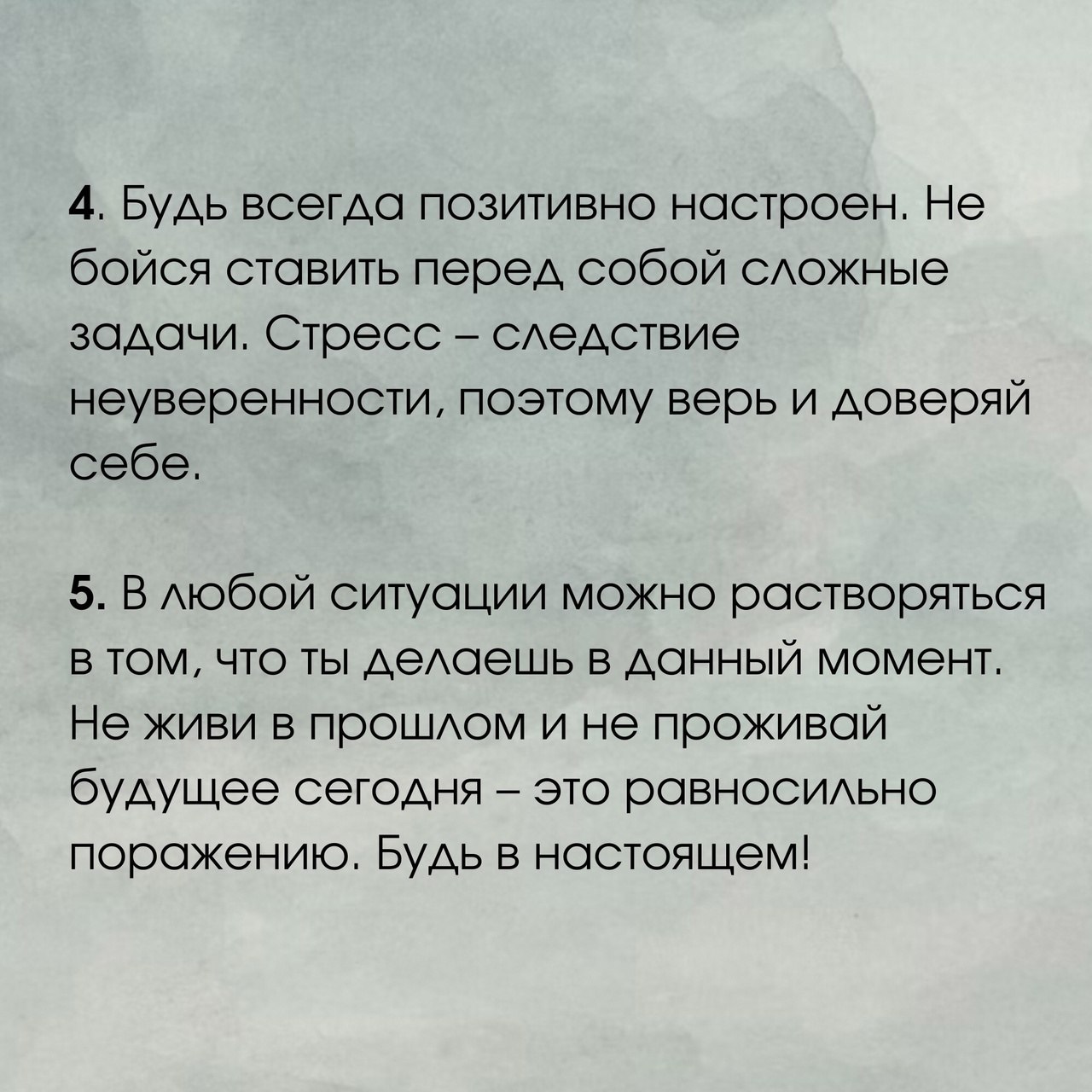 4. Будь всегда позитивно настроен. Не бойся ставить перед собой сложные задачи. Стресс – следствие неуверенности, поэтому верь и доверяй себе.

5. В любой ситуации можно растворяться в том, что ты делаешь в данный момент. Не живи в прошлом и не проживай будущее сегодня – это равносильно поражению. Будь в настоящем!